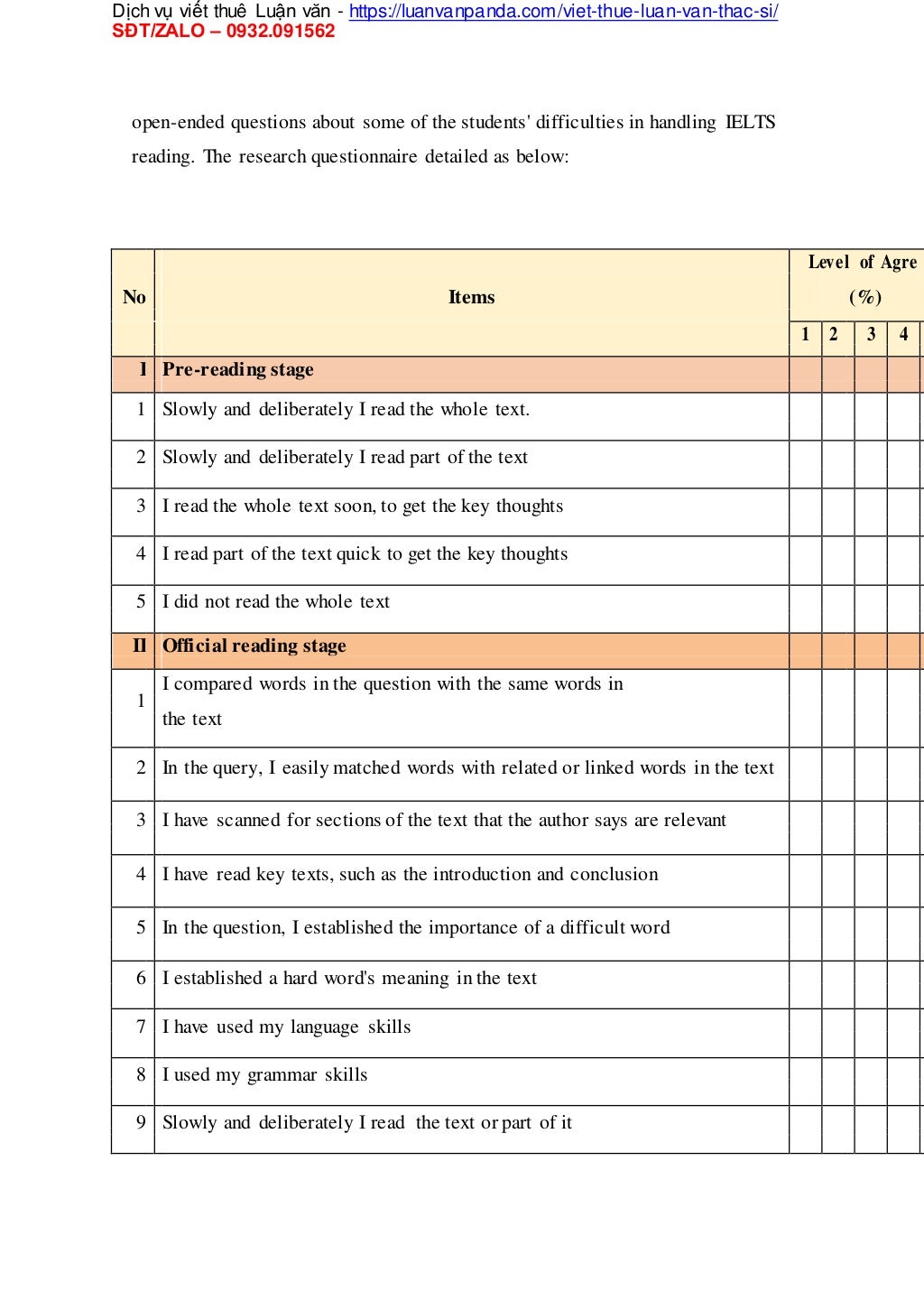 Dịch vụ viết thuê Luận văn - https://luanvanpanda.com/viet-thue-luan-van-thac-si/
SĐT/ZALO – 0932.091562

open-ended questions about some of the students' difficulties in handling IELTS reading. The research questionnaire detailed as below:

| No | Items | Level of Agre (%) | | | |
|---|---|---|---|---|---|
| | | 1 | 2 | 3 | 4 |
| I | Pre-reading stage | | | | |
| 1 | Slowly and deliberately I read the whole text. | | | | |
| 2 | Slowly and deliberately I read part of the text | | | | |
| 3 | I read the whole text soon, to get the key thoughts | | | | |
| 4 | I read part of the text quick to get the key thoughts | | | | |
| 5 | I did not read the whole text | | | | |
| II | Official reading stage | | | | |
| 1 | I compared words in the question with the same words in the text | | | | |
| 2 | In the query, I easily matched words with related or linked words in the text | | | | |
| 3 | I have scanned for sections of the text that the author says are relevant | | | | |
| 4 | I have read key texts, such as the introduction and conclusion | | | | |
| 5 | In the question, I established the importance of a difficult word | | | | |
| 6 | I established a hard word's meaning in the text | | | | |
| 7 | I have used my language skills | | | | |
| 8 | I used my grammar skills | | | | |
| 9 | Slowly and deliberately I read the text or part of it | | | | |